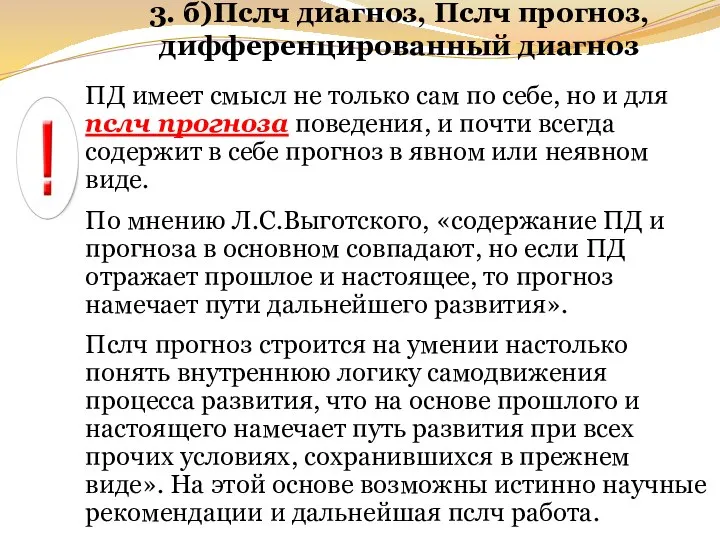 3. б)Пслч диагноз, Пслч прогноз, дифференцированный диагноз

!

ПД имеет смысл не только сам по себе, но и для пслч прогноза поведения, и почти всегда содержит в себе прогноз в явном или неявном виде.

По мнению Л.С.Выготского, «содержание ПД и прогноза в основном совпадают, но если ПД отражает прошлое и настоящее, то прогноз намечает пути дальнейшего развития».

Пслч прогноз строится на умении настолько понять внутреннюю логику самодвижения процесса развития, что на основе прошлого и настоящего намечает путь развития при всех прочих условиях, сохранившихся в прежнем виде». На этой основе возможны истинно научные рекомендации и дальнейшая пслч работа.